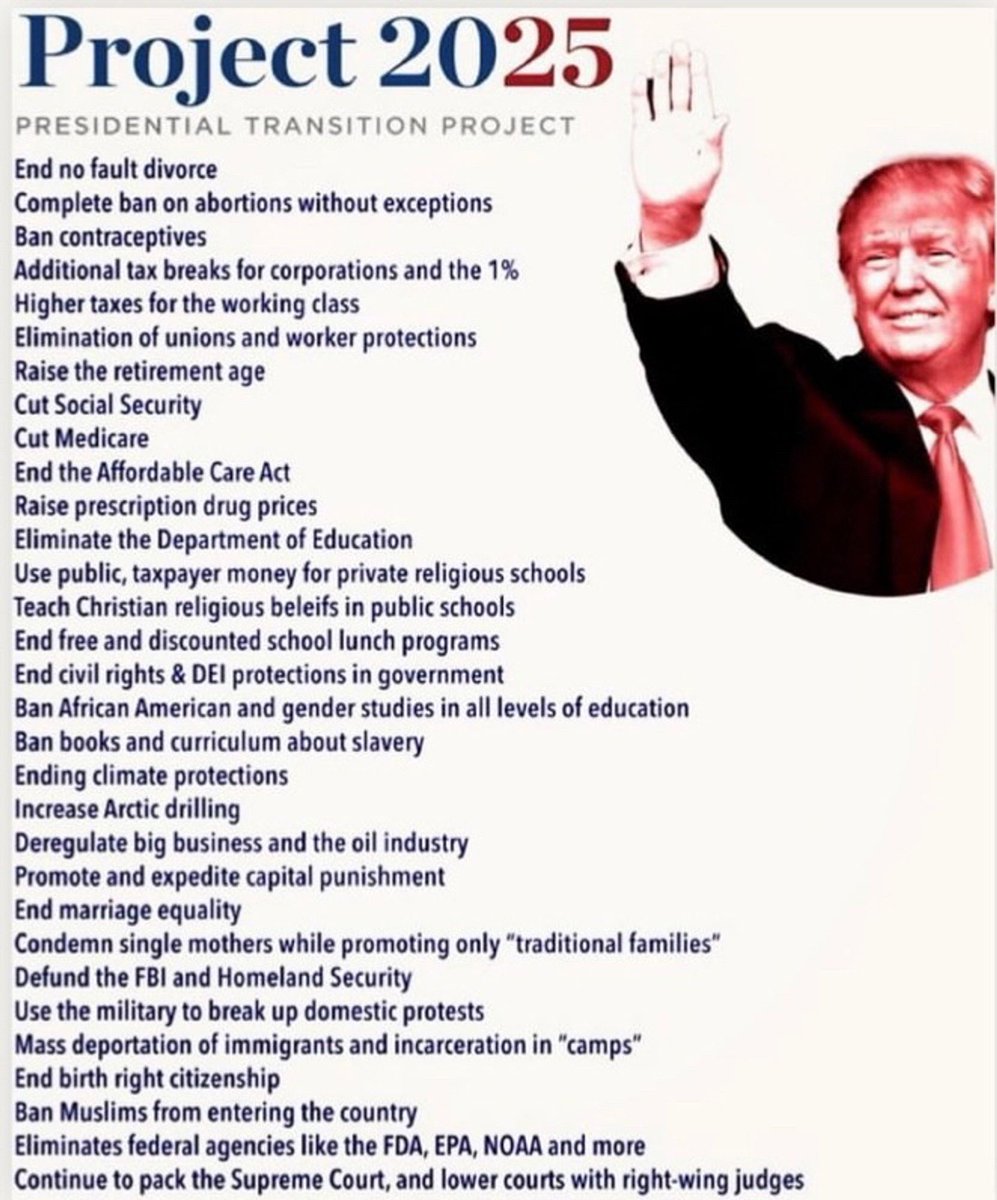 Project 2025
PRESIDENTIAL TRANSITION PROJECT

End no fault divorce
Complete ban on abortions without exceptions
Ban contraceptives
Additional tax breaks for corporations and the 1%
Higher taxes for the working class
Elimination of unions and worker protections
Raise the retirement age
Cut Social Security
Cut Medicare
End the Affordable Care Act
Raise prescription drug prices
Eliminate the Department of Education
Use public, taxpayer money for private religious schools
Teach Christian religious beleifs in public schools
End free and discounted school lunch programs
End civil rights & DEI protections in government
Ban African American and gender studies in all levels of education
Ban books and curriculum about slavery
Ending climate protections
Increase Arctic drilling
Deregulate big business and the oil industry
Promote and expedite capital punishment
End marriage equality
Condemn single mothers while promoting only "traditional families"
Defund the FBI and Homeland Security
Use the military to break up domestic protests
Mass deportation of immigrants and incarceration in "camps"
End birth right citizenship
Ban Muslims from entering the country
Eliminates federal agencies like the FDA, EPA, NOAA and more
Continue to pack the Supreme Court, and lower courts with right-wing judges